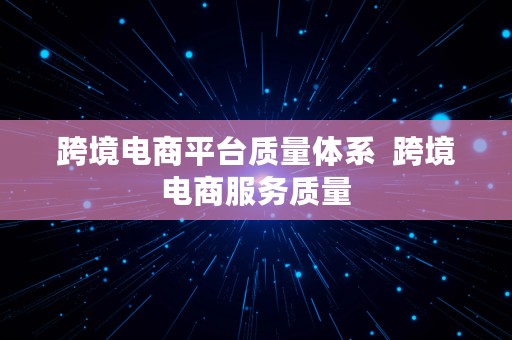 跨境电商平台质量体系 跨境电商服务质量